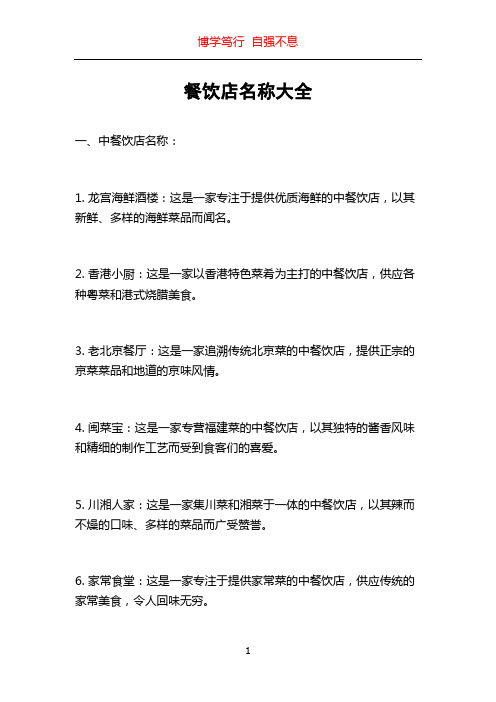 博学笃行 自强不息

餐饮店名称大全

一、中餐饮店名称：

1. 龙宫海鲜酒楼：这是一家专注于提供优质海鲜的中餐饮店，以其新鲜、多样的海鲜菜品而闻名。

2. 香港小厨：这是一家以香港特色菜肴为主打的中餐饮店，供应各种粤菜和港式烧腊美食。

3. 老北京餐厅：这是一家追溯传统北京菜的中餐饮店，提供正宗的京菜菜品和地道的京味风情。

4. 闽菜宝：这是一家专营福建菜的中餐饮店，以其独特的酱香风味和精细的制作工艺而受到食客们的喜爱。

5. 川湘人家：这是一家集川菜和湘菜于一体的中餐饮店，以其辣而不燥的口味、多样的菜品而广受赞誉。

6. 家常食堂：这是一家专注于提供家常菜的中餐饮店，供应传统的家常美食，令人回味无穷。

1